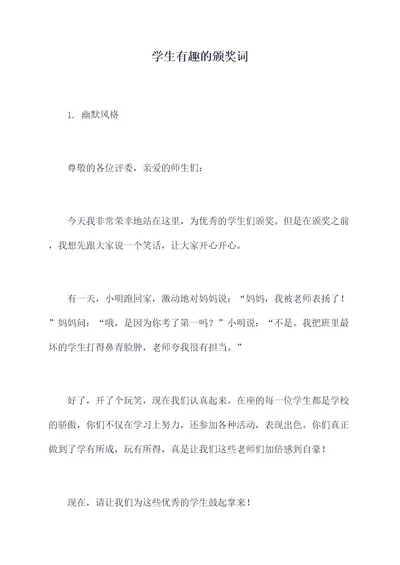 学生有趣的颁奖词

1. 幽默风格

尊敬的各位评委，亲爱的师生们：

今天我非常荣幸地站在这里，为优秀的学生们颁奖。但是在颁奖之前，我想先跟大家说一个笑话，让大家开心开心。

有一天，小明跑回家，激动地对妈妈说：“妈妈，我被老师表扬了！”妈妈问：“哦，是因为你考了第一吗？”小明说：“不是。我把班里最坏的学生打得鼻青脸肿，老师夸我很有担当。”

好了，开了个玩笑，现在我们认真起来。在座的每一位学生都是学校的骄傲，你们不仅在学习上努力，还参加各种活动，表现出色。你们真正做到了学有所成，玩有所得，真是让我们这些老师们加倍感到自豪！

现在，请让我们为这些优秀的学生鼓起掌来！